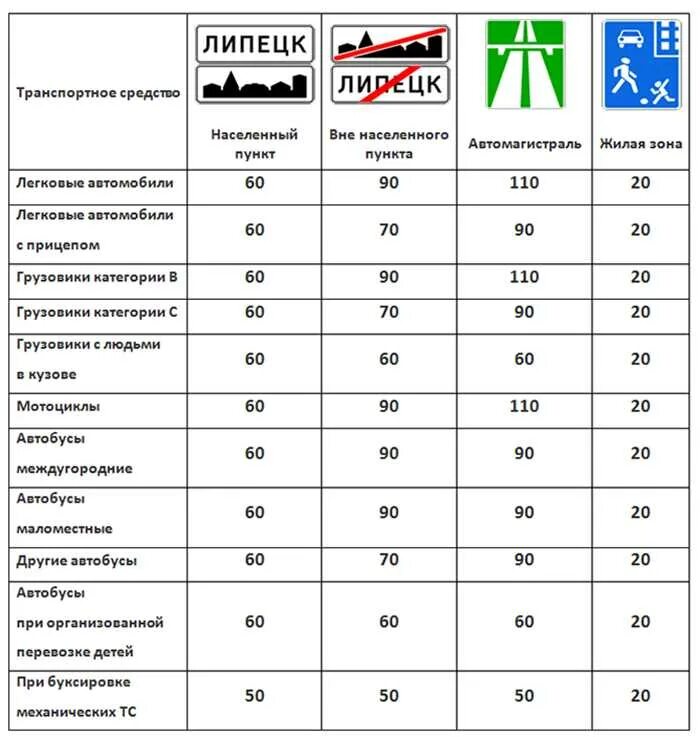 | Транспортное средство | ЛИПЕЦК Населенный пункт | ЛИПЕЦК Вне населенного пункта | Автомагистраль | Жилая зона |
|---|---|---|---|---|
| Легковые автомобили | 60 | 90 | 110 | 20 |
| Легковые автомобили с прицепом | 60 | 70 | 90 | 20 |
| Грузовики категории В | 60 | 90 | 110 | 20 |
| Грузовики категории С | 60 | 70 | 90 | 20 |
| Грузовики с людьми в кузове | 60 | 60 | 60 | 20 |
| Мотоциклы | 60 | 90 | 110 | 20 |
| Автобусы междугородние | 60 | 90 | 90 | 20 |
| Автобусы маломестные | 60 | 90 | 90 | 20 |
| Другие автобусы | 60 | 70 | 90 | 20 |
| Автобусы при организованной перевозке детей | 60 | 60 | 60 | 20 |
| При буксировке механических ТС | 50 | 50 | 50 | 20 |